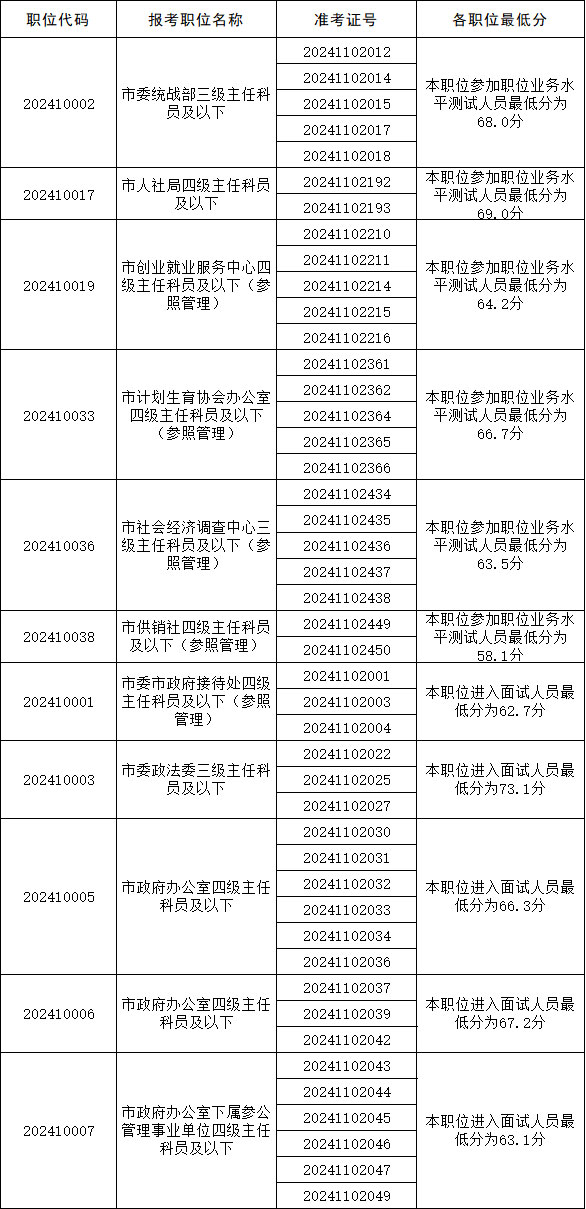 | 职位代码 | 报考职位名称 | 准考证号 | 各职位最低分 |
|---|---|---|---|
| 202410002 | 市委统战部三级主任科员及以下 | 20241102012 | 本职位参加职位业务水平测试人员最低分为68.0分 |
| | | 20241102014 | |
| | | 20241102015 | |
| | | 20241102017 | |
| | | 20241102018 | |
| 202410017 | 市人社局四级主任科员及以下 | 20241102192 | 本职位参加职位业务水平测试人员最低分为69.0分 |
| | | 20241102193 | |
| 202410019 | 市创业就业服务中心四级主任科员及以下（参照管理） | 20241102210 | 本职位参加职位业务水平测试人员最低分为64.2分 |
| | | 20241102211 | |
| | | 20241102214 | |
| | | 20241102215 | |
| | | 20241102216 | |
| 202410033 | 市计划生育协会办公室四级主任科员及以下（参照管理） | 20241102361 | 本职位参加职位业务水平测试人员最低分为66.7分 |
| | | 20241102362 | |
| | | 20241102364 | |
| | | 20241102365 | |
| | | 20241102366 | |
| 202410036 | 市社会经济调查中心三级主任科员及以下（参照管理） | 20241102434 | 本职位参加职位业务水平测试人员最低分为63.5分 |
| | | 20241102435 | |
| | | 20241102436 | |
| | | 20241102437 | |
| | | 20241102438 | |
| 202410038 | 市供销社四级主任科员及以下（参照管理） | 20241102449 | 本职位参加职位业务水平测试人员最低分为58.1分 |
| | | 20241102450 | |
| 202410001 | 市委市政府接待处四级主任科员及以下（参照管理） | 20241102001 | 本职位进入面试人员最低分为62.7分 |
| | | 20241102003 | |
| | | 20241102004 | |
| 202410003 | 市委政法委三级主任科员及以下 | 20241102022 | 本职位进入面试人员最低分为73.1分 |
| | | 20241102025 | |
| | | 20241102027 | |
| 202410005 | 市政府办公室四级主任科员及以下 | 20241102030 | 本职位进入面试人员最低分为66.3分 |
| | | 20241102031 | |
| | | 20241102032 | |
| | | 20241102033 | |
| | | 20241102034 | |
| | | 20241102036 | |
| 202410006 | 市政府办公室四级主任科员及以下 | 20241102037 | 本职位进入面试人员最低分为67.2分 |
| | | 20241102039 | |
| | | 20241102042 | |
| 202410007 | 市政府办公室下属参公管理事业单位四级主任科员及以下 | 20241102043 | 本职位进入面试人员最低分为63.1分 |
| | | 20241102044 | |
| | | 20241102045 | |
| | | 20241102046 | |
| | | 20241102047 | |
| | | 20241102049 | |